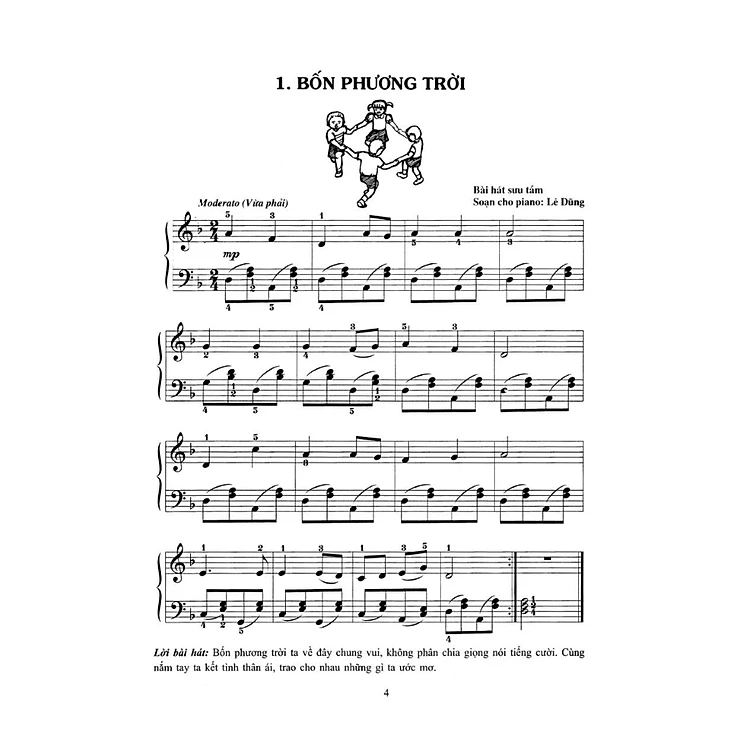 1. BỐN PHƯƠNG TRỜI

Bài hát sưu tầm
Soạn cho piano: Lê Dũng

Moderato (Vừa phải)

mp

Lời bài hát: Bốn phương trời ta về đây chung vui, không phân chia giọng nói tiếng cười. Cùng nắm tay ta kết tình thân ái, trao cho nhau những gì ta ước mơ.

4